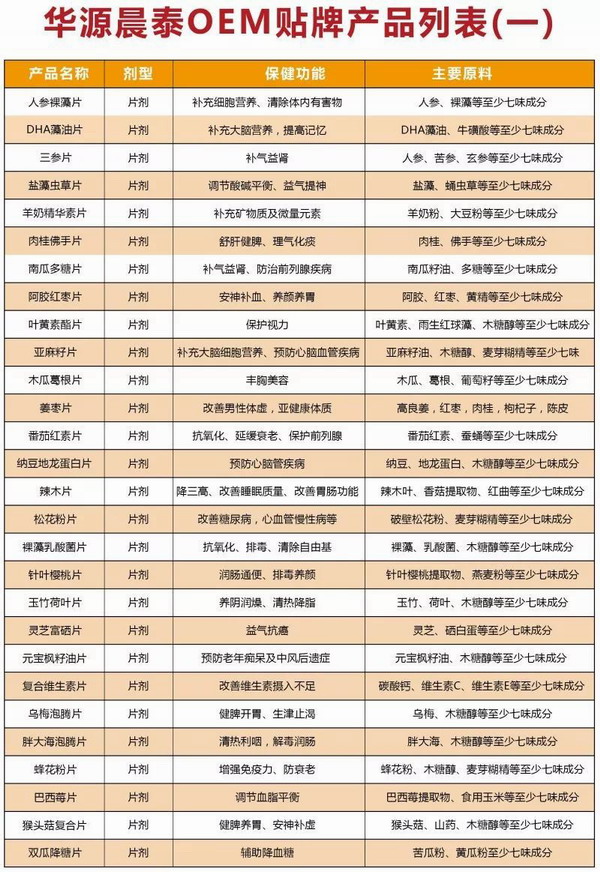 华源晨泰OEM贴牌产品列表(一)

| 产品名称 | 剂型 | 保健功能 | 主要原料 |
|---|---|---|---|
| 人参裸藻片 | 片剂 | 补充细胞营养、清除体内有害物 | 人参、裸藻等至少七味成分 |
| DHA藻油片 | 片剂 | 补充大脑营养，提高记忆 | DHA藻油、牛磺酸等至少七味成分 |
| 三参片 | 片剂 | 补气益肾 | 人参、苦参、玄参等至少七味成分 |
| 盐藻虫草片 | 片剂 | 调节酸碱平衡、益气提神 | 盐藻、蛹虫草等至少七味成分 |
| 羊奶精华素片 | 片剂 | 补充矿物质及微量元素 | 羊奶粉、大豆粉等至少七味成分 |
| 肉桂佛手片 | 片剂 | 舒肝健脾、理气化痰 | 肉桂、佛手等至少七味成分 |
| 南瓜多糖片 | 片剂 | 补气益肾、防治前列腺疾病 | 南瓜籽油、多糖等至少七味成分 |
| 阿胶红枣片 | 片剂 | 安神补血、养颜养胃 | 阿胶、红枣、黄精等至少七味成分 |
| 叶黄素酯片 | 片剂 | 保护视力 | 叶黄素、雨生红球藻、木糖醇等至少七味成分 |
| 亚麻籽片 | 片剂 | 补充大脑细胞营养、预防心脑血管疾病 | 亚麻籽油、木糖醇、麦芽糊精等至少七味 |
| 木瓜葛根片 | 片剂 | 丰胸美容 | 木瓜、葛根、葡萄籽等至少七味成分 |
| 姜枣片 | 片剂 | 改善男性体虚，亚健康体质 | 高良姜，红枣，肉桂，枸杞子，陈皮 |
| 番茄红素片 | 片剂 | 抗氧化、延缓衰老、保护前列腺 | 番茄红素、蚕蛹等至少七味成分 |
| 纳豆地龙蛋白片 | 片剂 | 预防心脑管疾病 | 纳豆、地龙蛋白、木糖醇等至少七味成分 |
| 辣木片 | 片剂 | 降三高、改善睡眠质量、改善胃肠功能 | 辣木叶、香菇提取物、红曲等至少七味成分 |
| 松花粉片 | 片剂 | 改善糖尿病，心血管慢性病等 | 破壁松花粉、麦芽糊精等至少七味成分 |
| 裸藻乳酸菌片 | 片剂 | 抗氧化、排毒、清除自由基 | 裸藻、乳酸菌、木糖醇等至少七味成分 |
| 针叶樱桃片 | 片剂 | 润肠通便、排毒养颜 | 针叶樱桃提取物、燕麦粉等至少七味成分 |
| 玉竹荷叶片 | 片剂 | 养阴润燥、清热降脂 | 玉竹、荷叶、木糖醇等至少七味成分 |
| 灵芝富硒片 | 片剂 | 益气抗癌 | 灵芝、硒白蛋等至少七味成分 |
| 元宝枫籽油片 | 片剂 | 预防老年痴呆及中风后遗症 | 元宝枫籽油、木糖醇等至少七味成分 |
| 复合维生素片 | 片剂 | 改善维生素摄入不足 | 碳酸钙、维生素C、维生素E等至少七味成分 |
| 乌梅泡腾片 | 片剂 | 健脾开胃、生津止渴 | 乌梅、木糖醇等至少七味成分 |
| 胖大海泡腾片 | 片剂 | 清热利咽，解毒润肠 | 胖大海、木糖醇等至少七味成分 |
| 蜂花粉片 | 片剂 | 增强免疫力、防衰老 | 蜂花粉、木糖醇、麦芽糊精等至少七味成分 |
| 巴西莓片 | 片剂 | 调节血脂平衡 | 巴西莓提取物、食用玉米等至少七味成分 |
| 猴头菇复合片 | 片剂 | 健脾养胃、安神补虚 | 猴头菇、山药、木糖醇等至少七味成分 |
| 双瓜降糖片 | 片剂 | 辅助降血糖 | 苦瓜粉、黄瓜粉至少七味成分 |